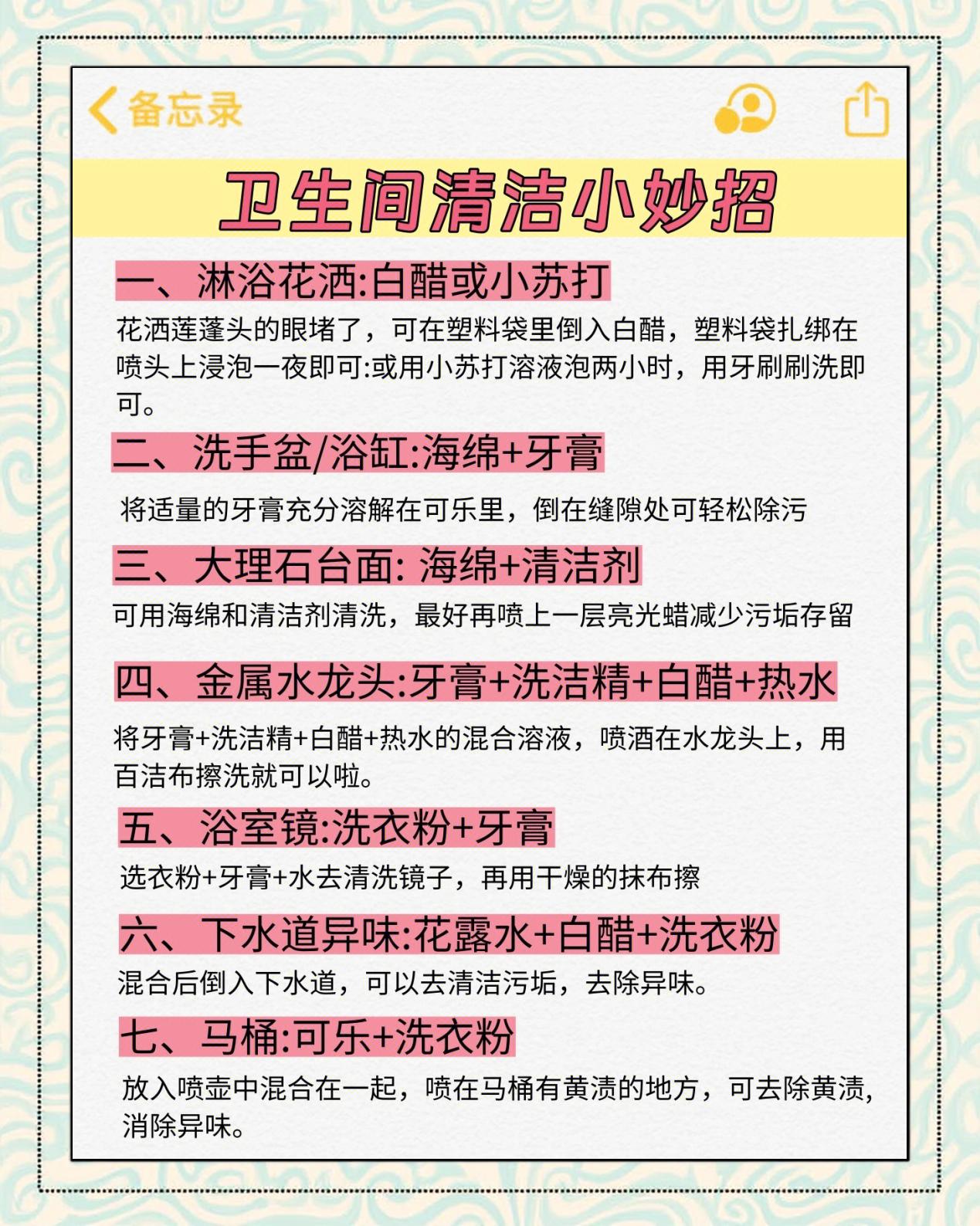 备忘录

卫生间清洁小妙招

一、淋浴花洒:白醋或小苏打

花洒莲蓬头的眼堵了，可在塑料袋里倒入白醋，塑料袋扎绑在喷头上浸泡一夜即可:或用小苏打溶液泡两小时，用牙刷刷洗即可。

二、洗手盆/浴缸:海绵+牙膏

将适量的牙膏充分溶解在可乐里，倒在缝隙处可轻松除污

三、大理石台面: 海绵+清洁剂

可用海绵和清洁剂清洗，最好再喷上一层亮光蜡减少污垢存留

四、金属水龙头:牙膏+洗洁精+白醋+热水

将牙膏+洗洁精+白醋+热水的混合溶液，喷洒在水龙头上，用百洁布擦洗就可以啦。

五、浴室镜:洗衣粉+牙膏

选衣粉+牙膏+水去清洗镜子，再用干燥的抹布擦

六、下水道异味:花露水+白醋+洗衣粉

混合后倒入下水道，可以去清洁污垢，去除异味。

七、马桶:可乐+洗衣粉

放入喷壶中混合在一起，喷在马桶有黄渍的地方，可去除黄渍，消除异味。